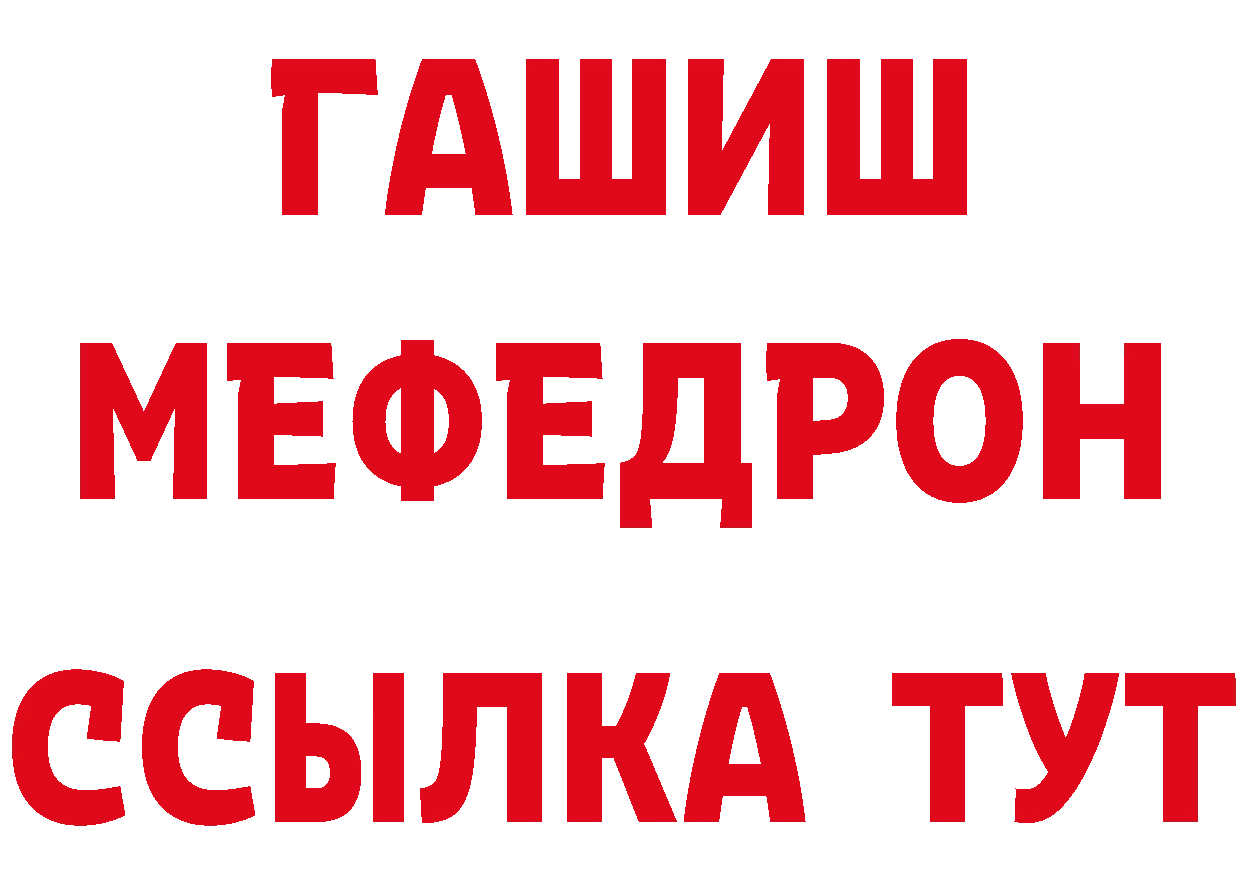 ГАШИШ
МЕФЕДРОН
ССЫЛКА ТУТ